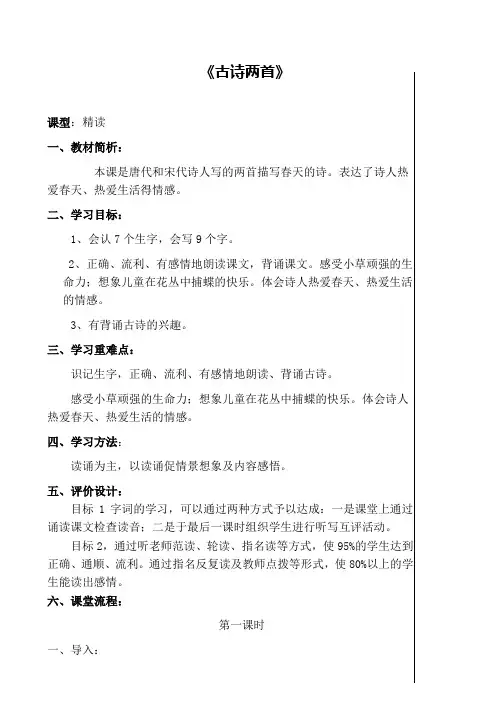 《古诗两首》

课型：精读

一、教材简析：

本课是唐代和宋代诗人写的两首描写春天的诗。表达了诗人热爱春天、热爱生活得情感。

二、学习目标：

1、会认 7 个生字，会写 9 个字。

2、正确、流利、有感情地朗读课文，背诵课文。感受小草顽强的生命力；想象儿童在花丛中捕蝶的快乐。体会诗人热爱春天、热爱生活的情感。

3、有背诵古诗的兴趣。

三、学习重难点：

识记生字，正确、流利、有感情地朗读、背诵古诗。

感受小草顽强的生命力；想象儿童在花丛中捕蝶的快乐。体会诗人热爱春天、热爱生活的情感。

四、学习方法：

读诵为主，以读诵促情景想象及内容感悟。

五、评价设计：

目标 1 字词的学习，可以通过两种方式予以达成：一是课堂上通过诵读课文检查读音；二是于最后一课时组织学生进行听写互评活动。

目标 2，通过听老师范读、轮读、指名读等方式，使 95%的学生达到正确、通顺、流利。通过指名反复读及教师点拨等形式，使 80%以上的学生能读出感情。

六、课堂流程：

第一课时

一、导入：